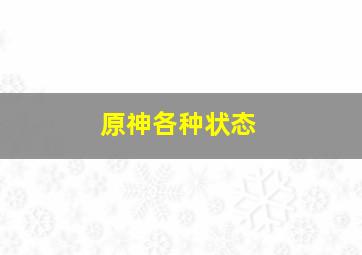 原神各种状态